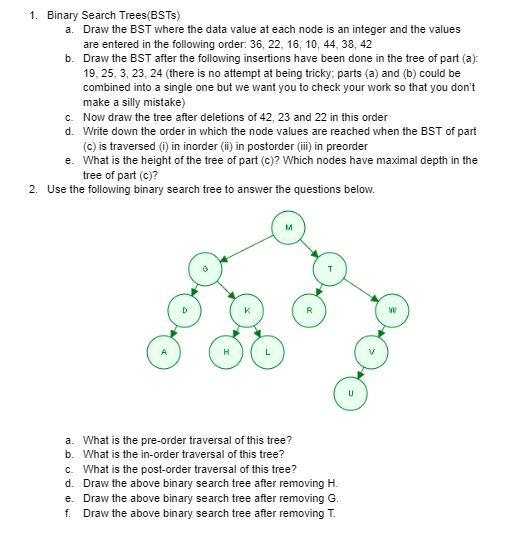 1. Binary Search Trees(BSTs)

a. Draw the BST where the data value at each node is an integer and the values are entered in the following order: 36, 22, 16, 10, 44, 38, 42

b. Draw the BST after the following insertions have been done in the tree of part (a): 19, 25, 3, 23, 24 (there is no attempt at being tricky; parts (a) and (b) could be combined into a single one but we want you to check your work so that you don't make a silly mistake)

c. Now draw the tree after deletions of 42, 23 and 22 in this order

d. Write down the order in which the node values are reached when the BST of part (c) is traversed (i) in inorder (ii) in postorder (iii) in preorder

e. What is the height of the tree of part (c)? Which nodes have maximal depth in the tree of part (c)?

2. Use the following binary search tree to answer the questions below.

M
G
T
D
K
R
W
A
H
L
V
U

a. What is the pre-order traversal of this tree?

b. What is the in-order traversal of this tree?

c. What is the post-order traversal of this tree?

d. Draw the above binary search tree after removing H.

e. Draw the above binary search tree after removing G.

f. Draw the above binary search tree after removing T.